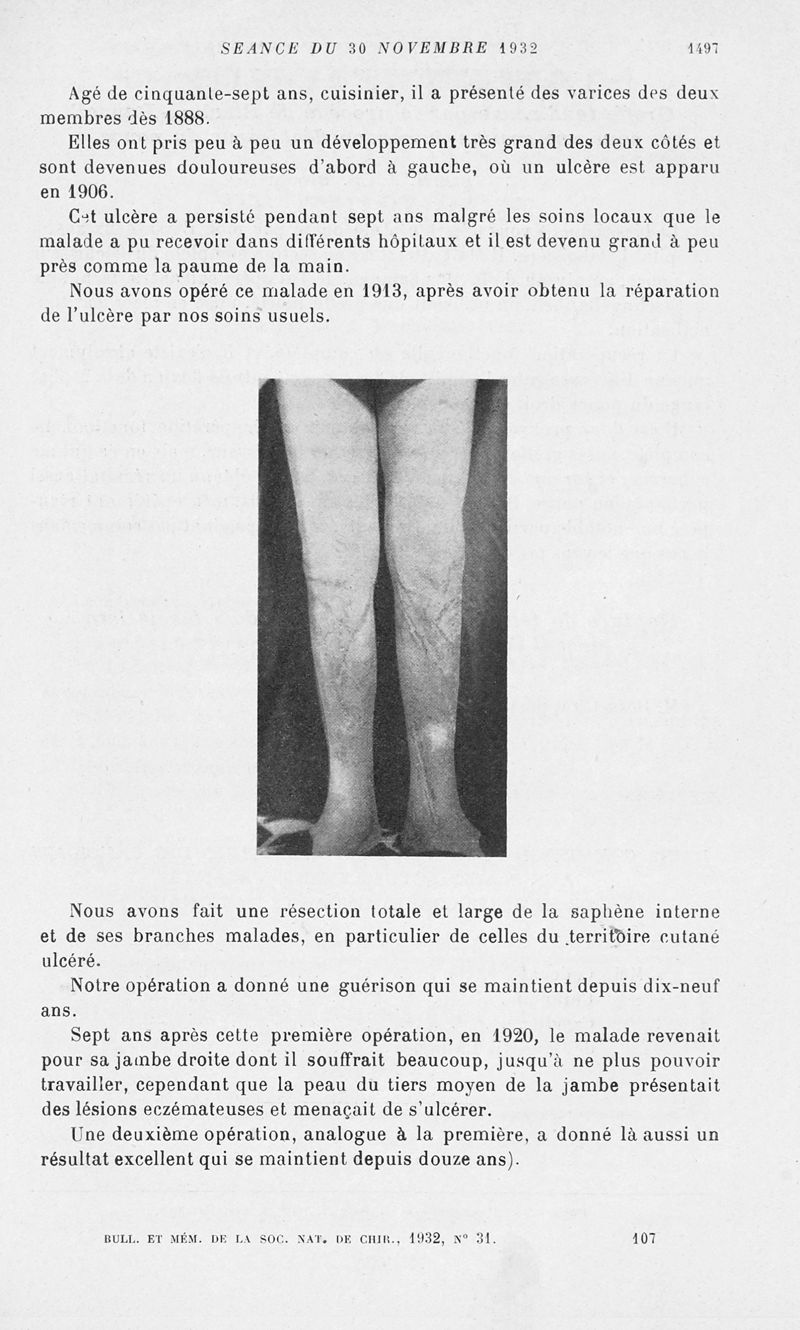 SEANCE DU 30 NOVEMBRE 1932 1497

Agé de cinquante-sept ans, cuisinier, il a présenté des varices des deux membres dès 1888.

Elles ont pris peu à peu un développement très grand des deux côtés et sont devenues douloureuses d'abord à gauche, où un ulcère est apparu en 1906.

Cet ulcère a persisté pendant sept ans malgré les soins locaux que le malade a pu recevoir dans différents hôpitaux et il est devenu grand à peu près comme la paume de la main.

Nous avons opéré ce malade en 1913, après avoir obtenu la réparation de l'ulcère par nos soins usuels.

Nous avons fait une résection totale et large de la saphène interne et de ses branches malades, en particulier de celles du territoire cutané ulcéré.

Notre opération a donné une guérison qui se maintient depuis dix-neuf ans.

Sept ans après cette première opération, en 1920, le malade revenait pour sa jambe droite dont il souffrait beaucoup, jusqu'à ne plus pouvoir travailler, cependant que la peau du tiers moyen de la jambe présentait des lésions eczémateuses et menaçait de s'ulcérer.

Une deuxième opération, analogue à la première, a donné là aussi un résultat excellent qui se maintient depuis douze ans).

BULL. ET MÉM. DE LA SOC. NAT. DE CHIR., 1932, N° 31. 107